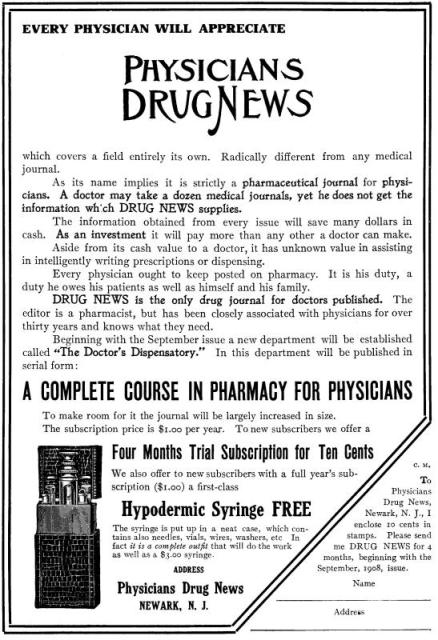 EVERY PHYSICIAN WILL APPRECIATE

PHYSICIANS DRUG NEWS

which covers a field entirely its own. Radically different from any medical journal.

As its name implies it is strictly a pharmaceutical journal for physicians. A doctor may take a dozen medical journals, yet he does not get the information wh'ch DRUG NEWS supplies.

The information obtained from every issue will save many dollars in cash. As an investment it will pay more than any other a doctor can make.

Aside from its cash value to a doctor, it has unknown value in assisting in intelligently writing prescriptions or dispensing.

Every physician ought to keep posted on pharmacy. It is his duty, a duty he owes his patients as well as himself and his family.

DRUG NEWS is the only drug journal for doctors published. The editor is a pharmacist, but has been closely associated with physicians for over thirty years and knows what they need.

Beginning with the September issue a new department will be established called "The Doctor's Dispensatory." In this department will be published in serial form:

A COMPLETE COURSE IN PHARMACY FOR PHYSICIANS

To make room for it the journal will be largely increased in size.
The subscription price is $1.00 per year. To new subscribers we offer a

Four Months Trial Subscription for Ten Cents

We also offer to new subscribers with a full year's subscription ($1.00) a first-class

Hypodermic Syringe FREE

The syringe is put up in a neat case, which contains also needles, vials, wires, washers, etc In fact it is a complete outfit that will do the work as well as a $3.00 syringe.

ADDRESS

Physicians Drug News
NEWARK, N. J.

C. M.

To Physicians Drug News, Newark, N. J., I enclose 10 cents in stamps. Please send me DRUG NEWS for 4 months, beginning with the September, 1908, issue.

Name

Address